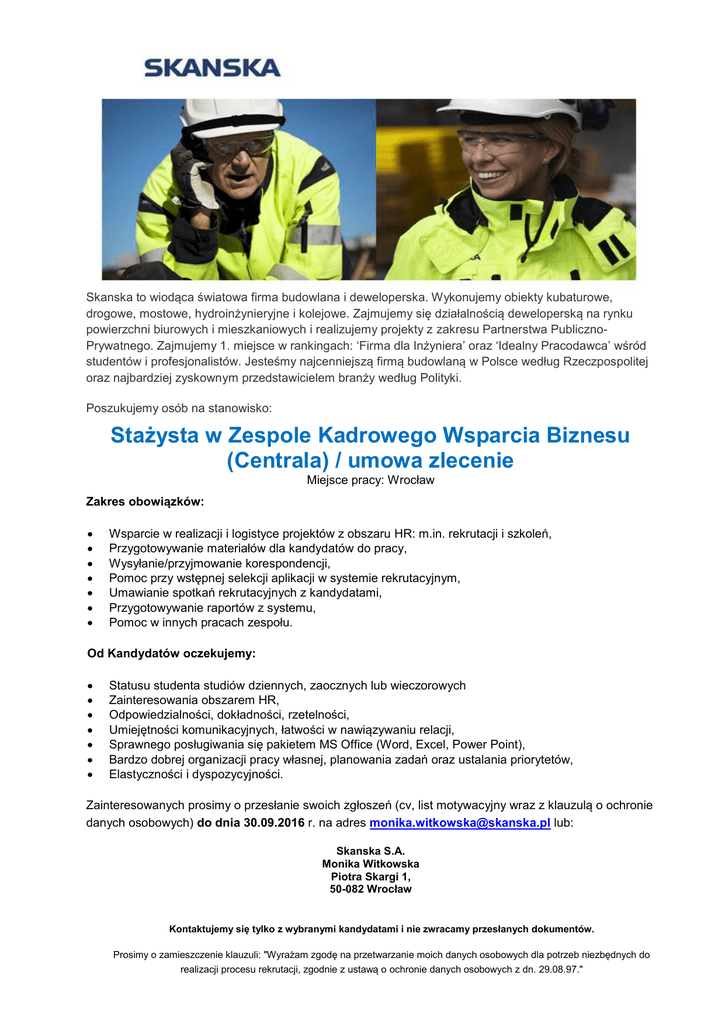 SKANSKA

Skanska to wiodąca światowa firma budowlana i deweloperska. Wykonujemy obiekty kubaturowe, drogowe, mostowe, hydroinżynieryjne i kolejowe. Zajmujemy się działalnością deweloperską na rynku powierzchni biurowych i mieszkaniowych i realizujemy projekty z zakresu Partnerstwa Publiczno-Prywatnego. Zajmujemy 1. miejsce w rankingach: 'Firma dla Inżyniera' oraz 'Idealny Pracodawca' wśród studentów i profesjonalistów. Jesteśmy najcenniejszą firmą budowlaną w Polsce według Rzeczpospolitej oraz najbardziej zyskownym przedstawicielem branży według Polityki.

Poszukujemy osób na stanowisko:

Stażysta w Zespole Kadrowego Wsparcia Biznesu (Centrala) / umowa zlecenie

Miejsce pracy: Wrocław

Zakres obowiązków:

• Wsparcie w realizacji i logistyce projektów z obszaru HR: m.in. rekrutacji i szkoleń,
• Przygotowywanie materiałów dla kandydatów do pracy,
• Wysyłanie/przyjmowanie korespondencji,
• Pomoc przy wstępnej selekcji aplikacji w systemie rekrutacyjnym,
• Umawianie spotkań rekrutacyjnych z kandydatami,
• Przygotowywanie raportów z systemu,
• Pomoc w innych pracach zespołu.

Od Kandydatów oczekujemy:

• Statusu studenta studiów dziennych, zaocznych lub wieczorowych
• Zainteresowania obszarem HR,
• Odpowiedzialności, dokładności, rzetelności,
• Umiejętności komunikacyjnych, łatwości w nawiązywaniu relacji,
• Sprawnego posługiwania się pakietem MS Office (Word, Excel, Power Point),
• Bardzo dobrej organizacji pracy własnej, planowania zadań oraz ustalania priorytetów,
• Elastyczności i dyspozycyjności.

Zainteresowanych prosimy o przesłanie swoich zgłoszeń (cv, list motywacyjny wraz z klauzulą o ochronie danych osobowych) do dnia 30.09.2016 r. na adres monika.witkowska@skanska.pl lub:

Skanska S.A.
Monika Witkowska
Piotra Skargi 1,
50-082 Wrocław

Kontaktujemy się tylko z wybranymi kandydatami i nie zwracamy przesłanych dokumentów.

Prosimy o zamieszczenie klauzuli: "Wyrażam zgodę na przetwarzanie moich danych osobowych dla potrzeb niezbędnych do realizacji procesu rekrutacji, zgodnie z ustawą o ochronie danych osobowych z dn. 29.08.97."